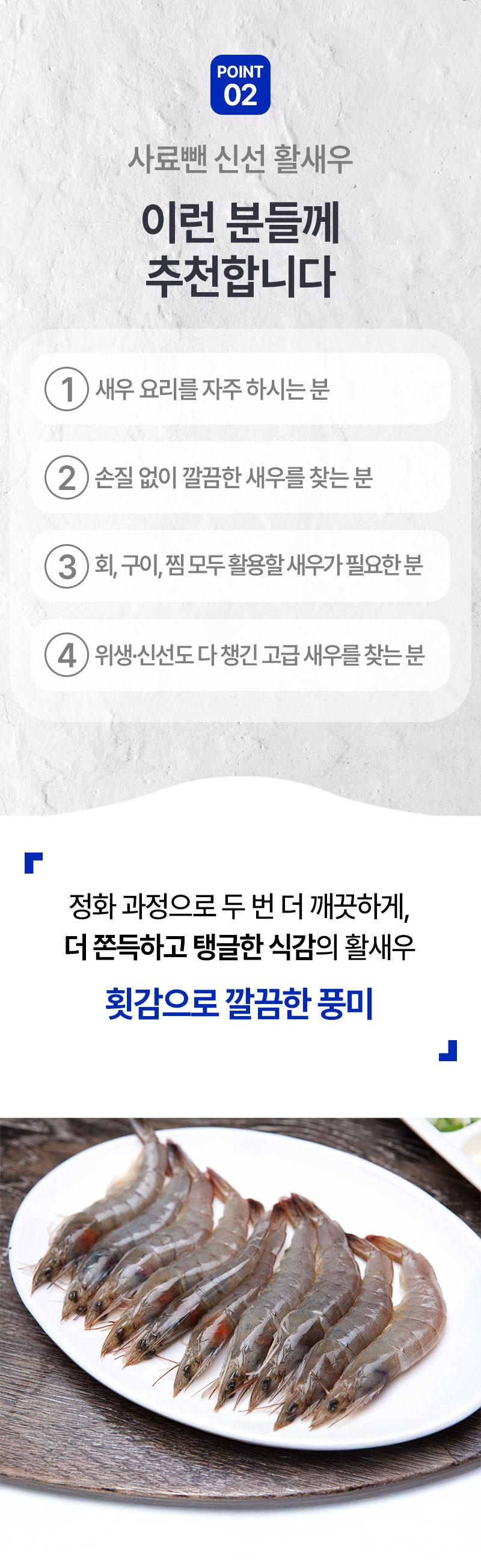 POINT
02

사료뺀 신선 활새우

이런 분들께
추천합니다

1 새우 요리를 자주 하시는 분

2 손질 없이 깔끔한 새우를 찾는 분

3 회, 구이, 찜 모두 활용할 새우가 필요한 분

4 위생·신선도 다 챙긴 고급 새우를 찾는 분

정화 과정으로 두 번 더 깨끗하게,
더 쫀득하고 탱글한 식감의 활새우

횟감으로 깔끔한 풍미